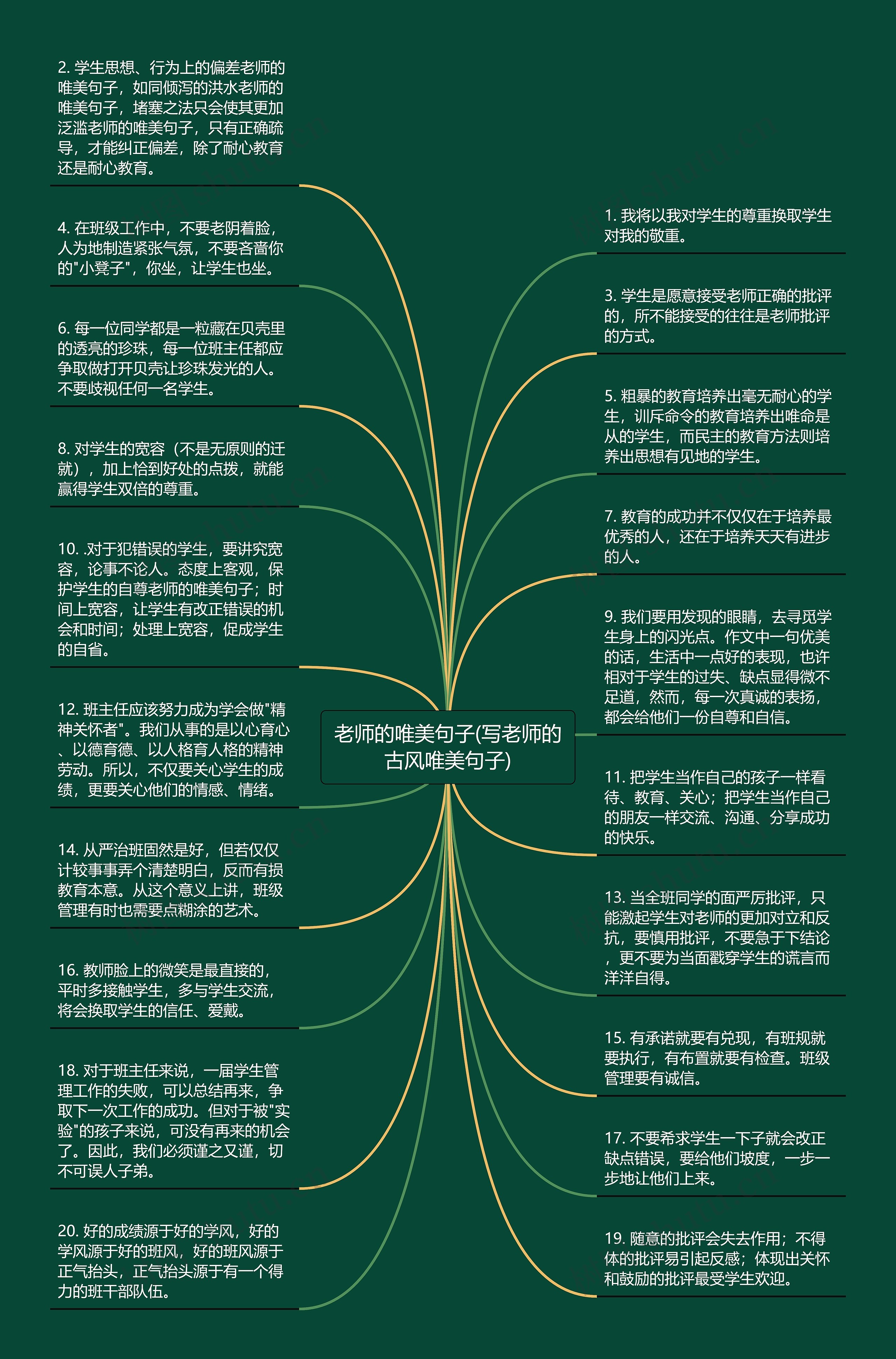 老师的唯美句子(写老师的古风唯美句子)

2. 学生思想、行为上的偏差老师的唯美句子，如同倾泻的洪水老师的唯美句子，堵塞之法只会使其更加泛滥老师的唯美句子，只有正确疏导，才能纠正偏差，除了耐心教育还是耐心教育。

4. 在班级工作中，不要老阴着脸，人为地制造紧张气氛，不要吝啬你的"小凳子"，你坐，让学生也坐。

6. 每一位同学都是一粒藏在贝壳里的透亮的珍珠，每一位班主任都应争取做打开贝壳让珍珠发光的人。不要歧视任何一名学生。

8. 对学生的宽容（不是无原则的迁就），加上恰到好处的点拨，就能赢得学生双倍的尊重。

10. .对于犯错误的学生，要讲究宽容，论事不论人。态度上客观，保护学生的自尊老师的唯美句子；时间上宽容，让学生有改正错误的机会和时间；处理上宽容，促成学生的自省。

12. 班主任应该努力成为学会做"精神关怀者"。我们从事的是以心育心、以德育德、以人格育人格的精神劳动。所以，不仅要关心学生的成绩，更要关心他们的情感、情绪。

14. 从严治班固然是好，但若仅仅计较事事弄个清楚明白，反而有损教育本意。从这个意义上讲，班级管理有时也需要点糊涂的艺术。

16. 教师脸上的微笑是最直接的，平时多接触学生，多与学生交流，将会换取学生的信任、爱戴。

18. 对于班主任来说，一届学生管理工作的失败，可以总结再来，争取下一次工作的成功。但对于被"实验"的孩子来说，可没有再来的机会了。因此，我们必须谨之又谨，切不可误人子弟。

20. 好的成绩源于好的学风，好的学风源于好的班风，好的班风源于正气抬头，正气抬头源于有一个得力的班干部队伍。

1. 我将以我对学生的尊重换取学生对我的敬重。

3. 学生是愿意接受老师正确的批评的，所不能接受的往往是老师批评的方式。

5. 粗暴的教育培养出毫无耐心的学生，训斥命令的教育培养出唯命是从的学生，而民主的教育方法则培养出思想有见地的学生。

7. 教育的成功并不仅仅在于培养最优秀的人，还在于培养天天有进步的人。

9. 我们要用发现的眼睛，去寻觅学生身上的闪光点。作文中一句优美的话，生活中一点好的表现，也许相对于学生的过失、缺点显得微不足道，然而，每一次真诚的表扬，都会给他们一份自尊和自信。

11. 把学生当作自己的孩子一样看待、教育、关心；把学生当作自己的朋友一样交流、沟通、分享成功的快乐。

13. 当全班同学的面严厉批评，只能激起学生对老师的更加对立和反抗，要慎用批评，不要急于下结论，更不要为当面戳穿学生的谎言而洋洋自得。

15. 有承诺就要有兑现，有班规就要执行，有布置就要有检查。班级管理要有诚信。

17. 不要希求学生一下子就会改正缺点错误，要给他们坡度，一步一步地让他们上来。

19. 随意的批评会失去作用；不得体的批评易引起反感；体现出关怀和鼓励的批评最受学生欢迎。